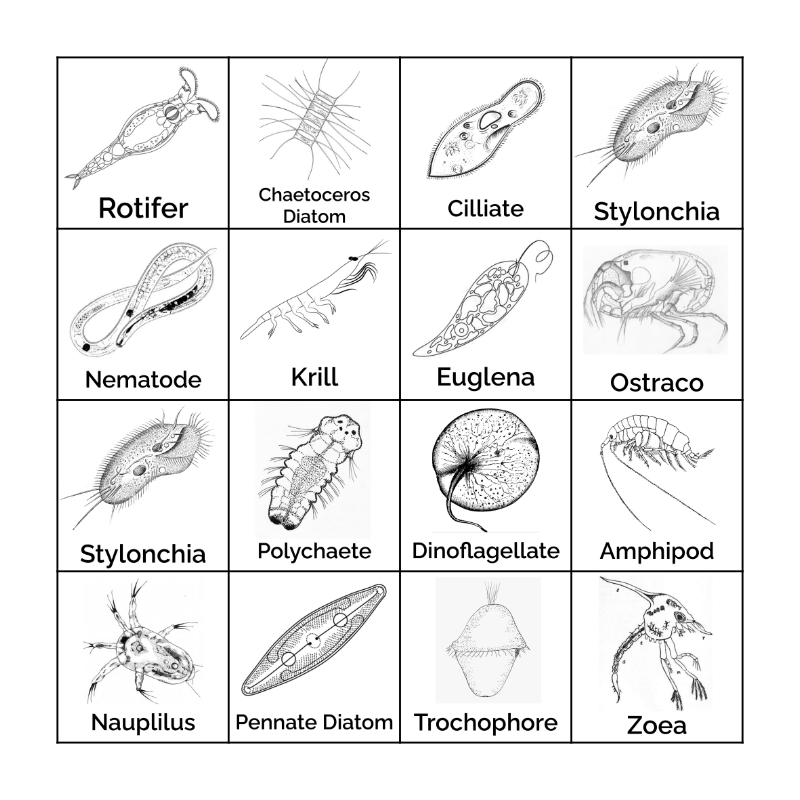 | Rotifer | Chaetoceros Diatom | Cilliate | Stylonchia |
|---|---|---|---|
| Nematode | Krill | Euglena | Ostraco |
| Stylonchia | Polychaete | Dinoflagellate | Amphipod |
| Nauplilus | Pennate Diatom | Trochophore | Zoea |